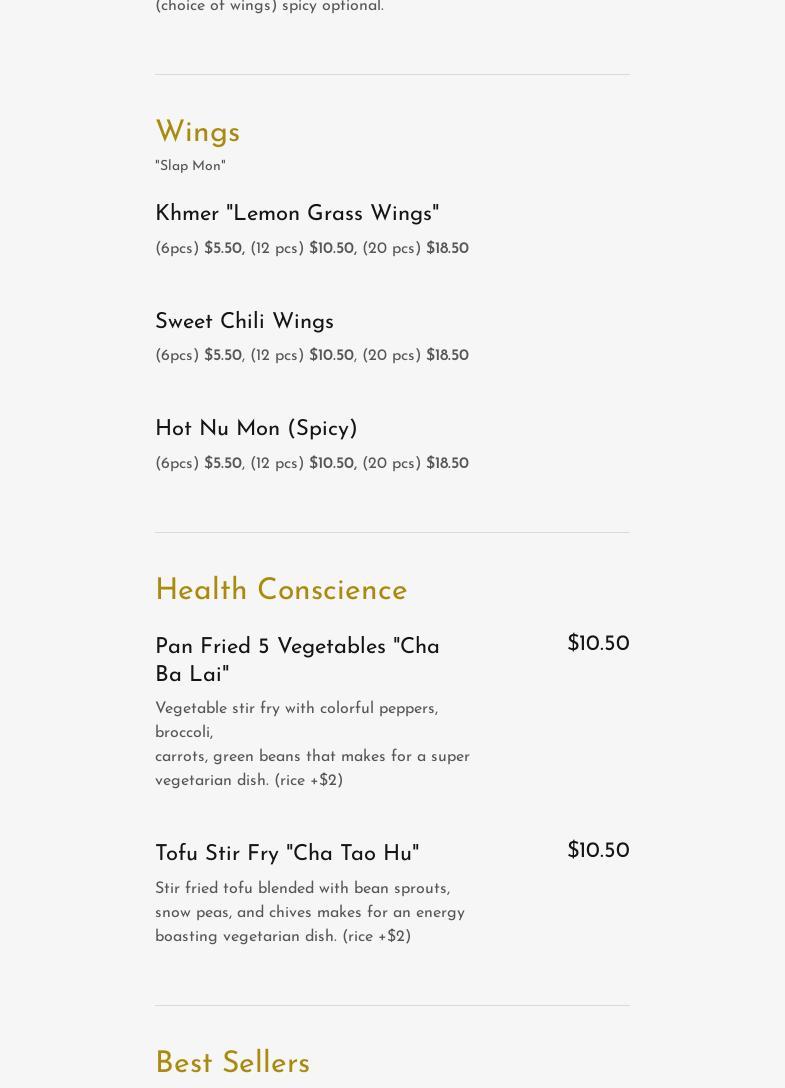 (choice of wings) spicy optional.

Wings
"Slap Mon"

Khmer "Lemon Grass Wings"
(6pcs) $5.50, (12 pcs) $10.50, (20 pcs) $18.50

Sweet Chili Wings
(6pcs) $5.50, (12 pcs) $10.50, (20 pcs) $18.50

Hot Nu Mon (Spicy)
(6pcs) $5.50, (12 pcs) $10.50, (20 pcs) $18.50

Health Conscience

Pan Fried 5 Vegetables "Cha Ba Lai"
$10.50
Vegetable stir fry with colorful peppers, broccoli,
carrots, green beans that makes for a super vegetarian dish. (rice +$2)

Tofu Stir Fry "Cha Tao Hu"
$10.50
Stir fried tofu blended with bean sprouts, snow peas, and chives makes for an energy boasting vegetarian dish. (rice +$2)

Best Sellers